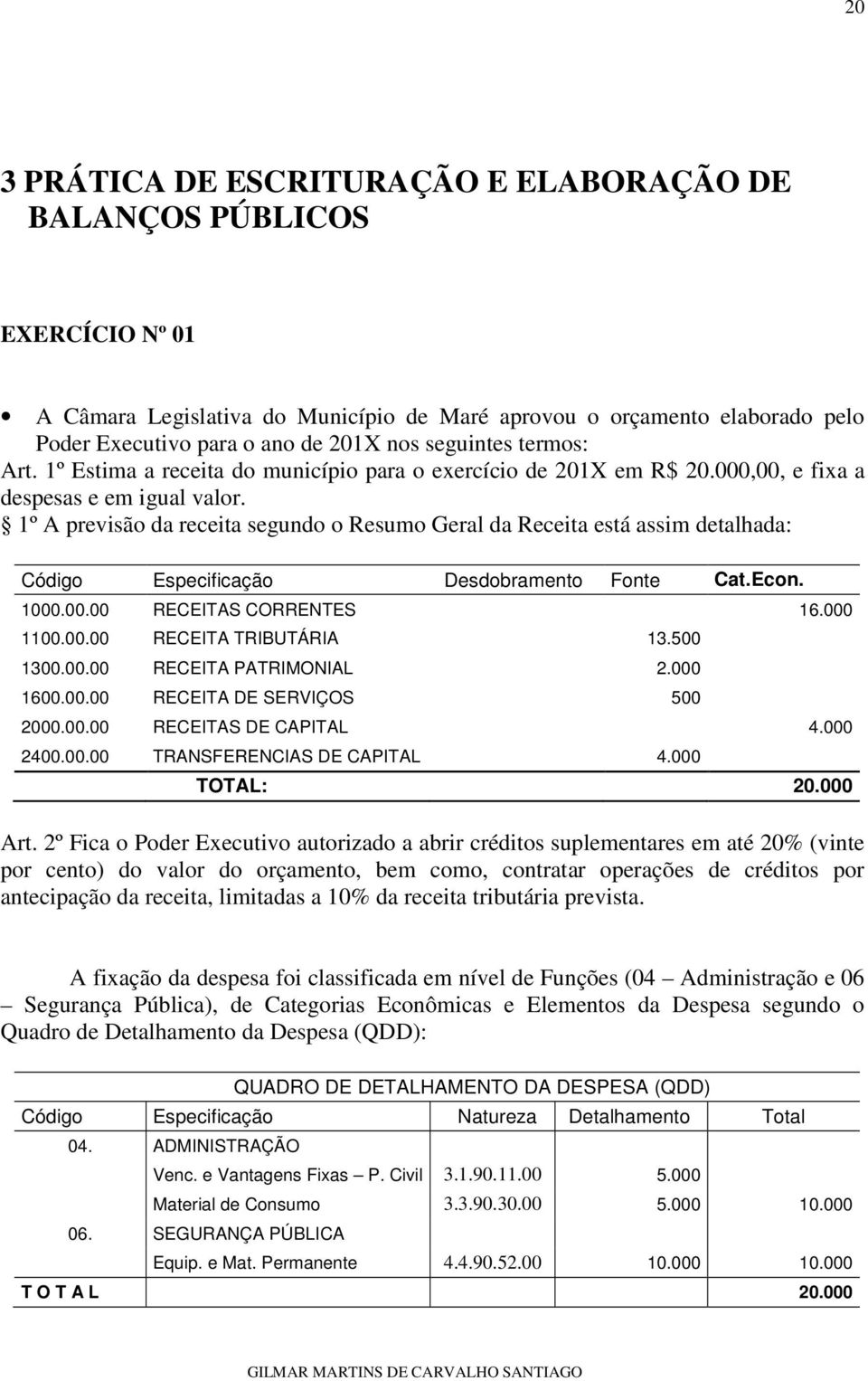 20

3 PRÁTICA DE ESCRITURAÇÃO E ELABORAÇÃO DE BALANÇOS PÚBLICOS

EXERCÍCIO Nº 01

• A Câmara Legislativa do Município de Maré aprovou o orçamento elaborado pelo Poder Executivo para o ano de 201X nos seguintes termos:
Art. 1º Estima a receita do município para o exercício de 201X em R$ 20.000,00, e fixa a despesas e em igual valor.
§ 1º A previsão da receita segundo o Resumo Geral da Receita está assim detalhada:

| Código | Especificação | Desdobramento | Fonte | Cat.Econ. |
|---|---|---|---|---|
| 1000.00.00 | RECEITAS CORRENTES | | | 16.000 |
| 1100.00.00 | RECEITA TRIBUTÁRIA | | 13.500 | |
| 1300.00.00 | RECEITA PATRIMONIAL | | 2.000 | |
| 1600.00.00 | RECEITA DE SERVIÇOS | | 500 | |
| 2000.00.00 | RECEITAS DE CAPITAL | | | 4.000 |
| 2400.00.00 | TRANSFERENCIAS DE CAPITAL | | 4.000 | |
| | TOTAL: | | | 20.000 |

Art. 2º Fica o Poder Executivo autorizado a abrir créditos suplementares em até 20% (vinte por cento) do valor do orçamento, bem como, contratar operações de créditos por antecipação da receita, limitadas a 10% da receita tributária prevista.

A fixação da despesa foi classificada em nível de Funções (04 – Administração e 06 – Segurança Pública), de Categorias Econômicas e Elementos da Despesa segundo o Quadro de Detalhamento da Despesa (QDD):

QUADRO DE DETALHAMENTO DA DESPESA (QDD)

| Código | Especificação | Natureza | Detalhamento | Total |
|---|---|---|---|---|
| 04. | ADMINISTRAÇÃO | | | |
| | Venc. e Vantagens Fixas – P. Civil | 3.1.90.11.00 | 5.000 | |
| | Material de Consumo | 3.3.90.30.00 | 5.000 | 10.000 |
| 06. | SEGURANÇA PÚBLICA | | | |
| | Equip. e Mat. Permanente | 4.4.90.52.00 | 10.000 | 10.000 |
| T O T A L | | | | 20.000 |

GILMAR MARTINS DE CARVALHO SANTIAGO